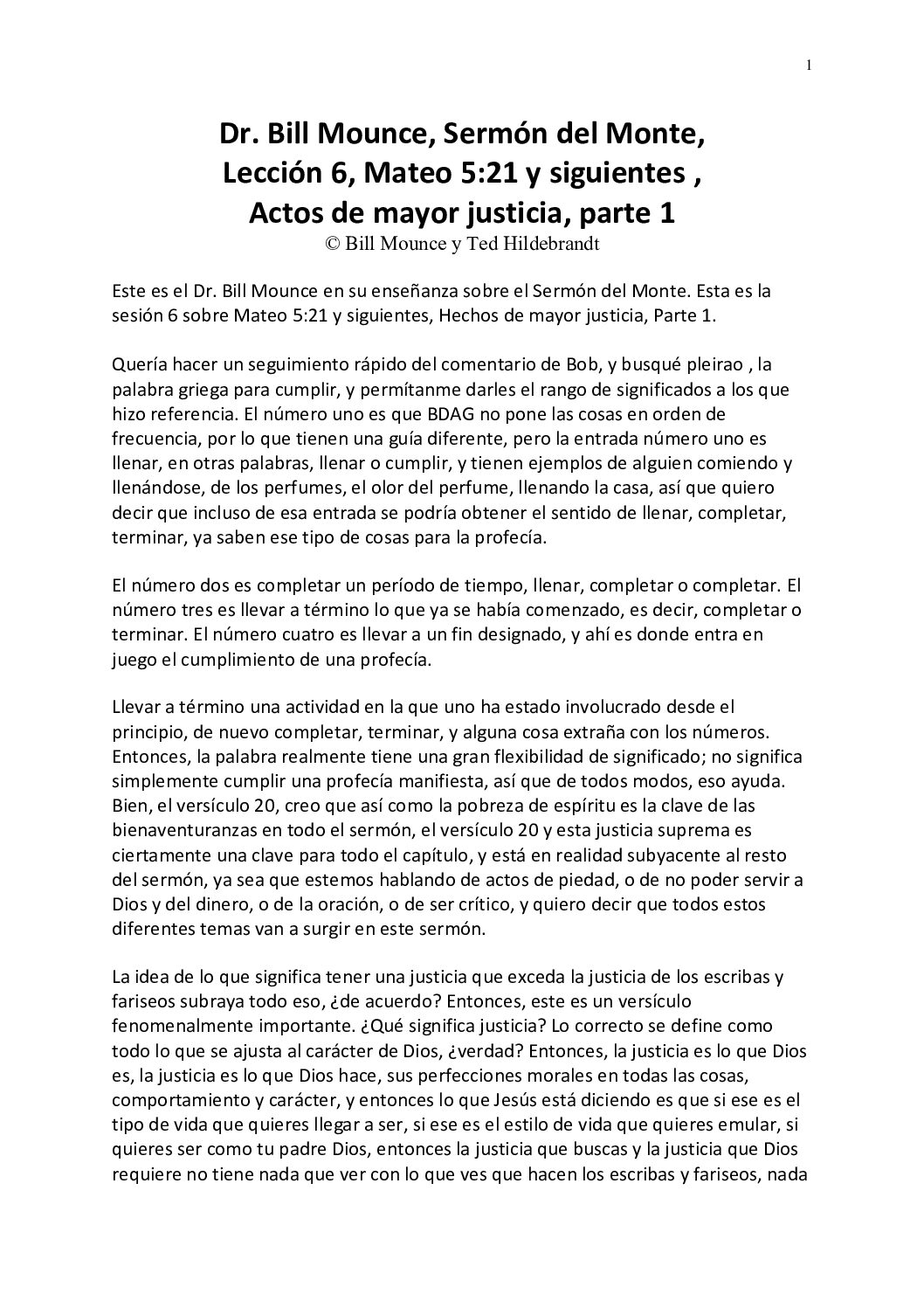 1

Dr. Bill Mounce, Sermón del Monte, Lección 6, Mateo 5:21 y siguientes , Actos de mayor justicia, parte 1
© Bill Mounce y Ted Hildebrandt

Este es el Dr. Bill Mounce en su enseñanza sobre el Sermón del Monte. Esta es la sesión 6 sobre Mateo 5:21 y siguientes, Hechos de mayor justicia, Parte 1.

Quería hacer un seguimiento rápido del comentario de Bob, y busqué pleirao , la palabra griega para cumplir, y permítanme darles el rango de significados a los que hizo referencia. El número uno es que BDAG no pone las cosas en orden de frecuencia, por lo que tienen una guía diferente, pero la entrada número uno es llenar, en otras palabras, llenar o cumplir, y tienen ejemplos de alguien comiendo y llenándose, de los perfumes, el olor del perfume, llenando la casa, así que quiero decir que incluso de esa entrada se podría obtener el sentido de llenar, completar, terminar, ya saben ese tipo de cosas para la profecía.

El número dos es completar un período de tiempo, llenar, completar o completar. El número tres es llevar a término lo que ya se había comenzado, es decir, completar o terminar. El número cuatro es llevar a un fin designado, y ahí es donde entra en juego el cumplimiento de una profecía.

Llevar a término una actividad en la que uno ha estado involucrado desde el principio, de nuevo completar, terminar, y alguna cosa extraña con los números. Entonces, la palabra realmente tiene una gran flexibilidad de significado; no significa simplemente cumplir una profecía manifiesta, así que de todos modos, eso ayuda. Bien, el versículo 20, creo que así como la pobreza de espíritu es la clave de las bienaventuranzas en todo el sermón, el versículo 20 y esta justicia suprema es ciertamente una clave para todo el capítulo, y está en realidad subyacente al resto del sermón, ya sea que estemos hablando de actos de piedad, o de no poder servir a Dios y del dinero, o de la oración, o de ser crítico, y quiero decir que todos estos diferentes temas van a surgir en este sermón.

La idea de lo que significa tener una justicia que exceda la justicia de los escribas y fariseos subraya todo eso, ¿de acuerdo? Entonces, este es un versículo fenomenalmente importante. ¿Qué significa justicia? Lo correcto se define como todo lo que se ajusta al carácter de Dios, ¿verdad? Entonces, la justicia es lo que Dios es, la justicia es lo que Dios hace, sus perfecciones morales en todas las cosas, comportamiento y carácter, y entonces lo que Jesús está diciendo es que si ese es el tipo de vida que quieres llegar a ser, si ese es el estilo de vida que quieres emular, si quieres ser como tu padre Dios, entonces la justicia que buscas y la justicia que Dios requiere no tiene nada que ver con lo que ves que hacen los escribas y fariseos, nada